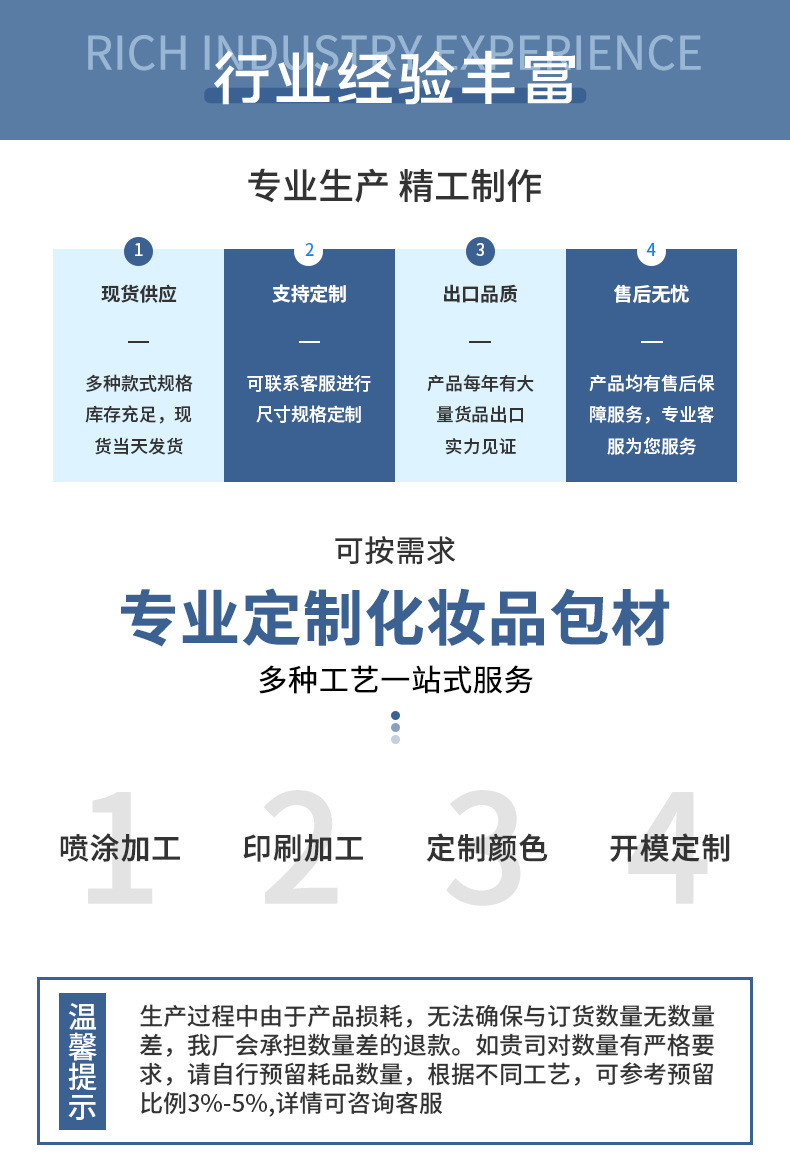 RICH INDUSTRY EXPERIENCE
行业经验丰富

专业生产 精工制作

1
现货供应
—
多种款式规格库存充足，现货当天发货

2
支持定制
—
可联系客服进行尺寸规格定制

3
出口品质
—
产品每年有大量货品出口实力见证

4
售后无忧
—
产品均有售后保障服务，专业客服为您服务

可按需求
专业定制化妆品包材
多种工艺一站式服务

1
喷涂加工
2
印刷加工
3
定制颜色
4
开模定制

温馨提示

生产过程中由于产品损耗，无法确保与订货数量无数量差，我厂会承担数量差的退款。如贵司对数量有严格要求，请自行预留耗品数量，根据不同工艺，可参考预留比例3%-5%,详情可咨询客服